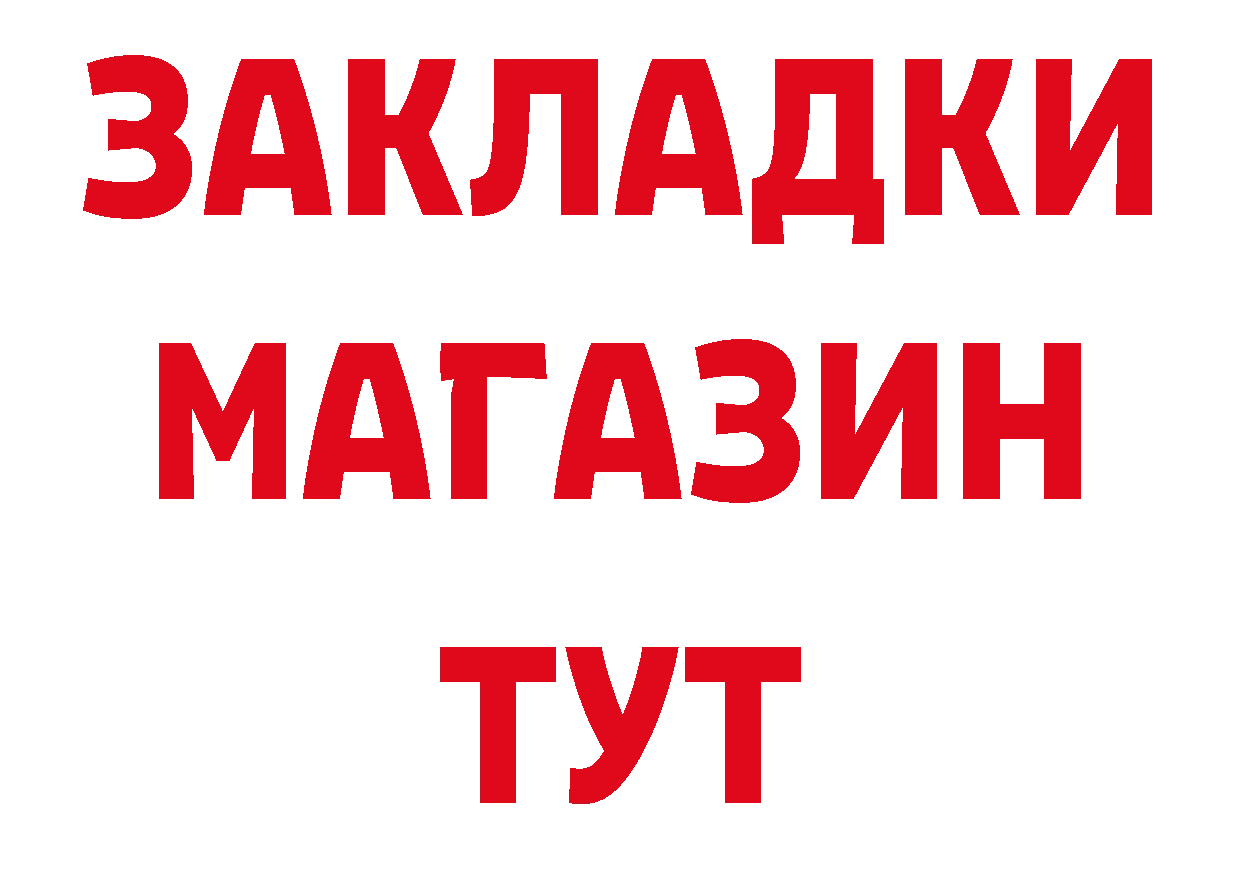 ЗАКЛАДКИ
МАГАЗИН
ТУТ